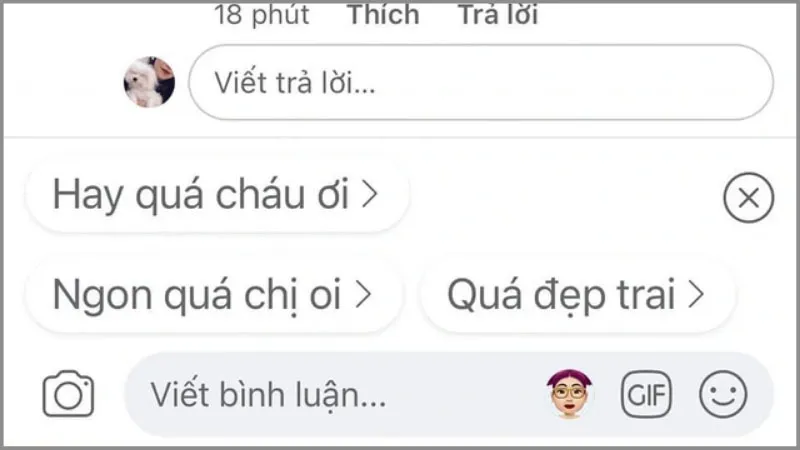 18 phút Thích Trả lời

Viết trả lời...

Hay quá cháu ơi >

Ngon quá chị oi >

Quá đẹp trai >

Viết bình luận...

GIF